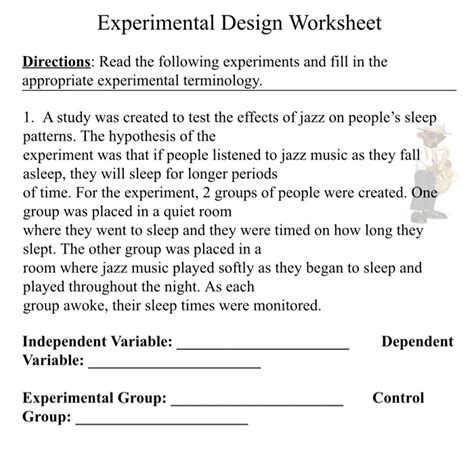 Experimental Design Worksheet

Directions: Read the following experiments and fill in the appropriate experimental terminology.

1. A study was created to test the effects of jazz on people's sleep patterns. The hypothesis of the experiment was that if people listened to jazz music as they fall asleep, they will sleep for longer periods of time. For the experiment, 2 groups of people were created. One group was placed in a quiet room where they went to sleep and they were timed on how long they slept. The other group was placed in a room where jazz music played softly as they began to sleep and played throughout the night. As each group awoke, their sleep times were monitored.

Independent Variable: ______________________ Dependent Variable: ______________________

Experimental Group: ______________________ Control Group: ______________________